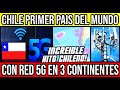 CHILE PRIMER PAIS DEL MUNDO

5G

INCREIBLE HITO CHILENO!

CON RED 5G EN 3 CONTINENTES